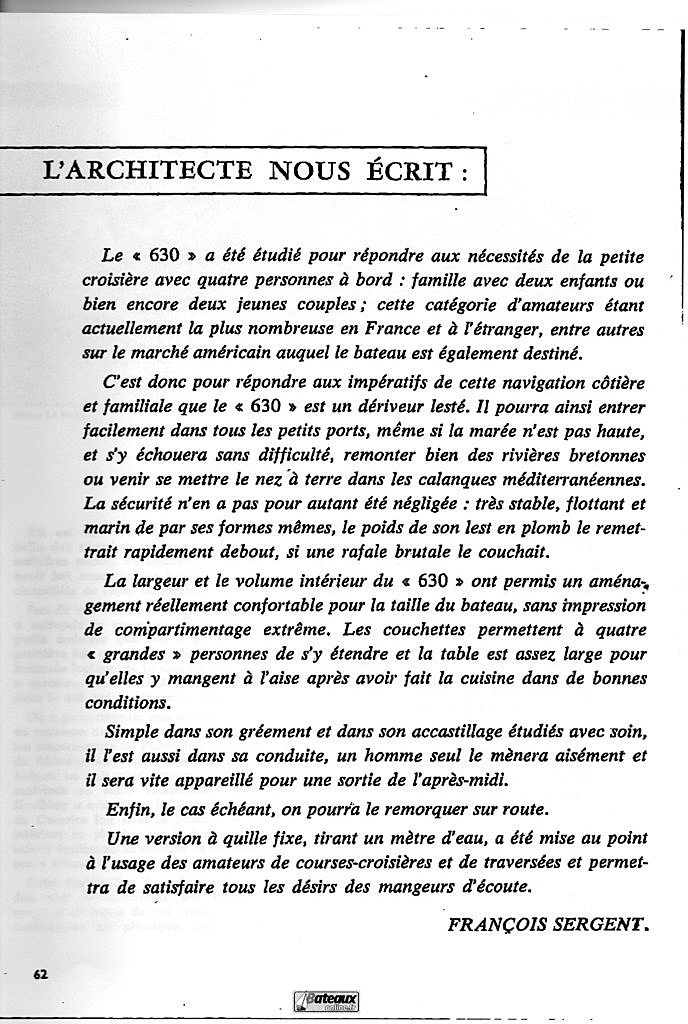 L'ARCHITECTE NOUS ÉCRIT :

Le « 630 » a été étudié pour répondre aux nécessités de la petite croisière avec quatre personnes à bord : famille avec deux enfants ou bien encore deux jeunes couples ; cette catégorie d'amateurs étant actuellement la plus nombreuse en France et à l'étranger, entre autres sur le marché américain auquel le bateau est également destiné.

C'est donc pour répondre aux impératifs de cette navigation côtière et familiale que le « 630 » est un dériveur lesté. Il pourra ainsi entrer facilement dans tous les petits ports, même si la marée n'est pas haute, et s'y échouera sans difficulté, remonter bien des rivières bretonnes ou venir se mettre le nez à terre dans les calanques méditerranéennes. La sécurité n'en a pas pour autant été négligée : très stable, flottant et marin de par ses formes mêmes, le poids de son lest en plomb le remettrait rapidement debout, si une rafale brutale le couchait.

La largeur et le volume intérieur du « 630 » ont permis un aménagement réellement confortable pour la taille du bateau, sans impression de compartimentage extrême. Les couchettes permettent à quatre « grandes » personnes de s'y étendre et la table est assez large pour qu'elles y mangent à l'aise après avoir fait la cuisine dans de bonnes conditions.

Simple dans son gréement et dans son accastillage étudiés avec soin, il l'est aussi dans sa conduite, un homme seul le mènera aisément et il sera vite appareillé pour une sortie de l'après-midi.

Enfin, le cas échéant, on pourra le remorquer sur route.

Une version à quille fixe, tirant un mètre d'eau, a été mise au point à l'usage des amateurs de courses-croisières et de traversées et permettra de satisfaire tous les désirs des mangeurs d'écoute.

FRANÇOIS SERGENT.

62

Bateaux